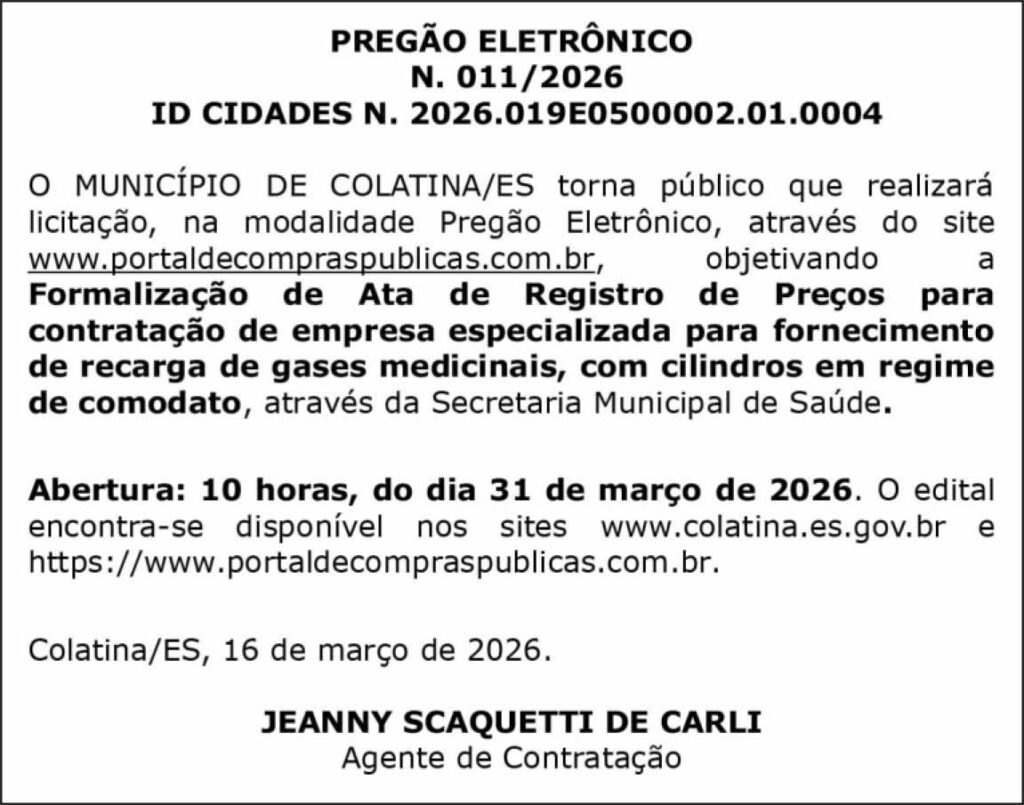 PREGÃO ELETRÔNICO
N. 011/2026
ID CIDADES N. 2026.019E0500002.01.0004

O MUNICÍPIO DE COLATINA/ES torna público que realizará licitação, na modalidade Pregão Eletrônico, através do site www.portaldecompraspublicas.com.br, objetivando a Formalização de Ata de Registro de Preços para contratação de empresa especializada para fornecimento de recarga de gases medicinais, com cilindros em regime de comodato, através da Secretaria Municipal de Saúde.

Abertura: 10 horas, do dia 31 de março de 2026. O edital encontra-se disponível nos sites www.colatina.es.gov.br e https://www.portaldecompraspublicas.com.br.

Colatina/ES, 16 de março de 2026.

JEANNY SCAQUETTI DE CARLI
Agente de Contratação